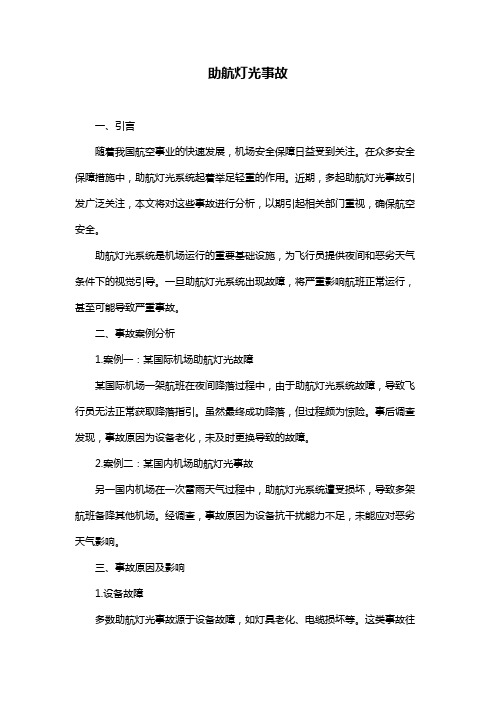 助航灯光事故

一、引言

随着我国航空事业的快速发展，机场安全保障日益受到关注。在众多安全保障措施中，助航灯光系统起着举足轻重的作用。近期，多起助航灯光事故引发广泛关注，本文将对这些事故进行分析，以期引起相关部门重视，确保航空安全。

助航灯光系统是机场运行的重要基础设施，为飞行员提供夜间和恶劣天气条件下的视觉引导。一旦助航灯光系统出现故障，将严重影响航班正常运行，甚至可能导致严重事故。

二、事故案例分析

1.案例一：某国际机场助航灯光故障

某国际机场一架航班在夜间降落过程中，由于助航灯光系统故障，导致飞行员无法正常获取降落指引。虽然最终成功降落，但过程颇为惊险。事后调查发现，事故原因为设备老化，未及时更换导致的故障。

2.案例二：某国内机场助航灯光事故

另一国内机场在一次雷雨天气过程中，助航灯光系统遭受损坏，导致多架航班备降其他机场。经调查，事故原因为设备抗干扰能力不足，未能应对恶劣天气影响。

三、事故原因及影响

1.设备故障

多数助航灯光事故源于设备故障，如灯具老化、电缆损坏等。这类事故往